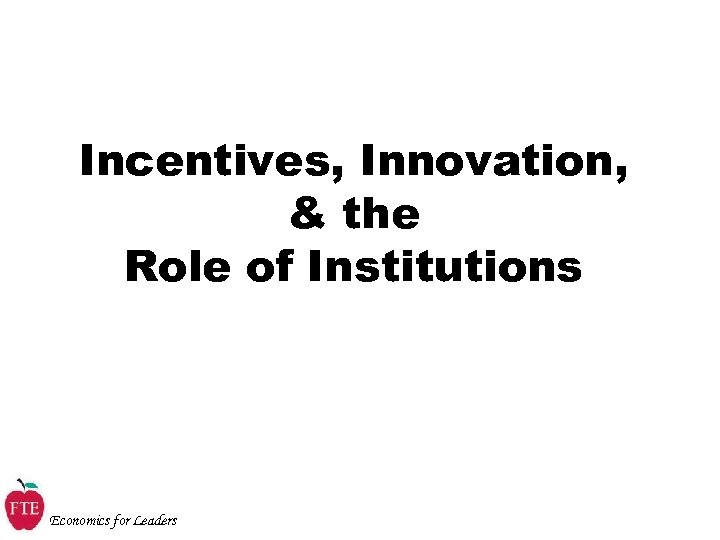 Incentives, Innovation, & the Role of Institutions

FTE

Economics for Leaders